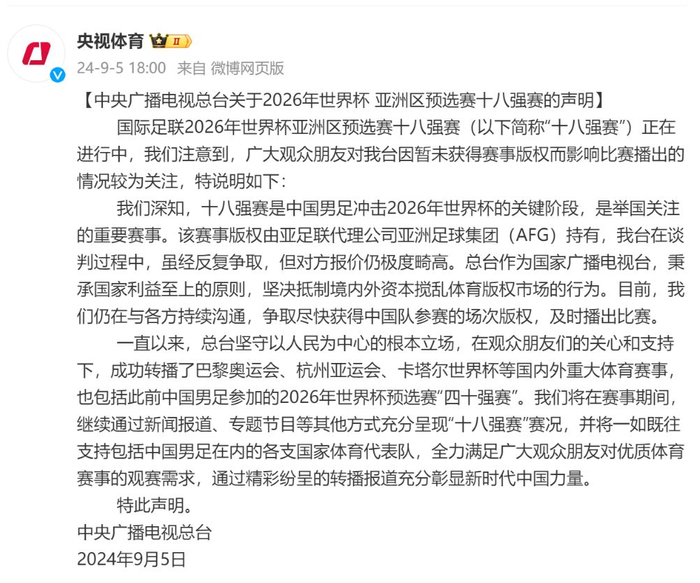 央视体育 II

24-9-5 18:00 来自 微博网页版

【中央广播电视总台关于2026年世界杯 亚洲区预选赛十八强赛的声明】

国际足联2026年世界杯亚洲区预选赛十八强赛（以下简称“十八强赛”）正在进行中，我们注意到，广大观众朋友对我台因暂未获得赛事版权而影响比赛播出的情况较为关注，特说明如下：

我们深知，十八强赛是中国男足冲击2026年世界杯的关键阶段，是举国关注的重要赛事。该赛事版权由亚足联代理公司亚洲足球集团（AFG）持有，我台在谈判过程中，虽经反复争取，但对方报价仍极度畸高。总台作为国家广播电视台，秉承国家利益至上的原则，坚决抵制境内外资本搅乱体育版权市场的行为。目前，我们仍在与各方持续沟通，争取尽快获得中国队参赛的场次版权，及时播出比赛。

一直以来，总台坚守以人民为中心的根本立场，在观众朋友们的关心和支持下，成功转播了巴黎奥运会、杭州亚运会、卡塔尔世界杯等国内外重大体育赛事，也包括此前中国男足参加的2026年世界杯预选赛“四十强赛”。我们将在赛事期间，继续通过新闻报道、专题节目等其他方式充分呈现“十八强赛”赛况，并将一如既往支持包括中国男足在内的各支国家体育代表队，全力满足广大观众朋友对优质体育赛事的观赛需求，通过精彩纷呈的转播报道充分彰显新时代中国力量。

特此声明。

中央广播电视总台

2024年9月5日